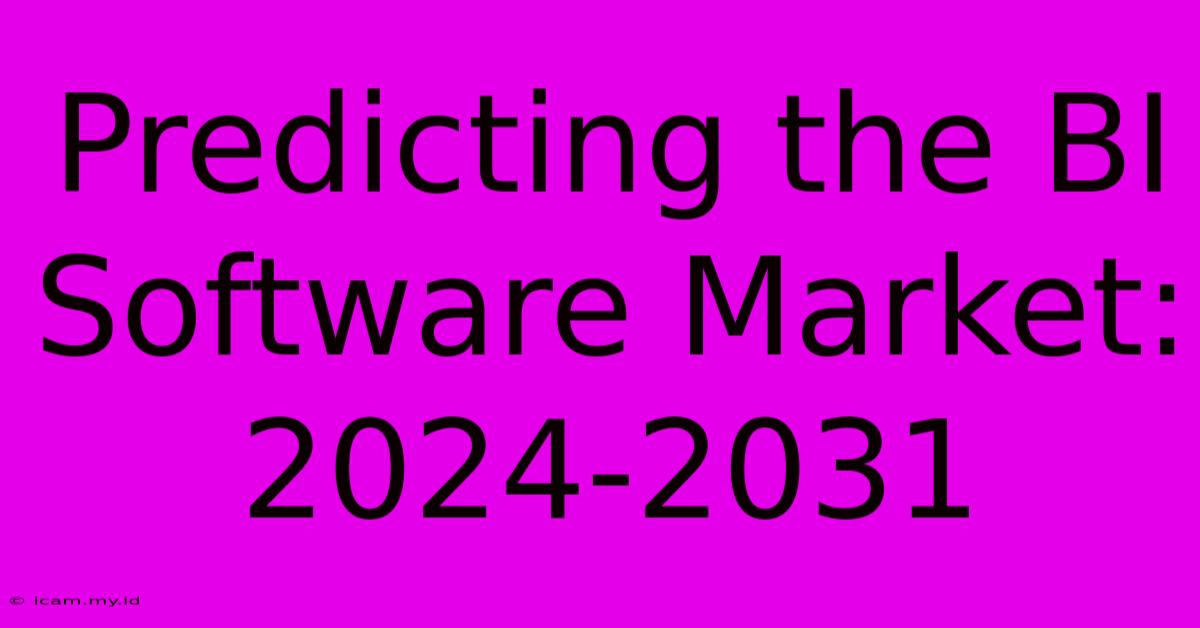 Predicting the BI Software Market: 2024-2031

© icam.my.id